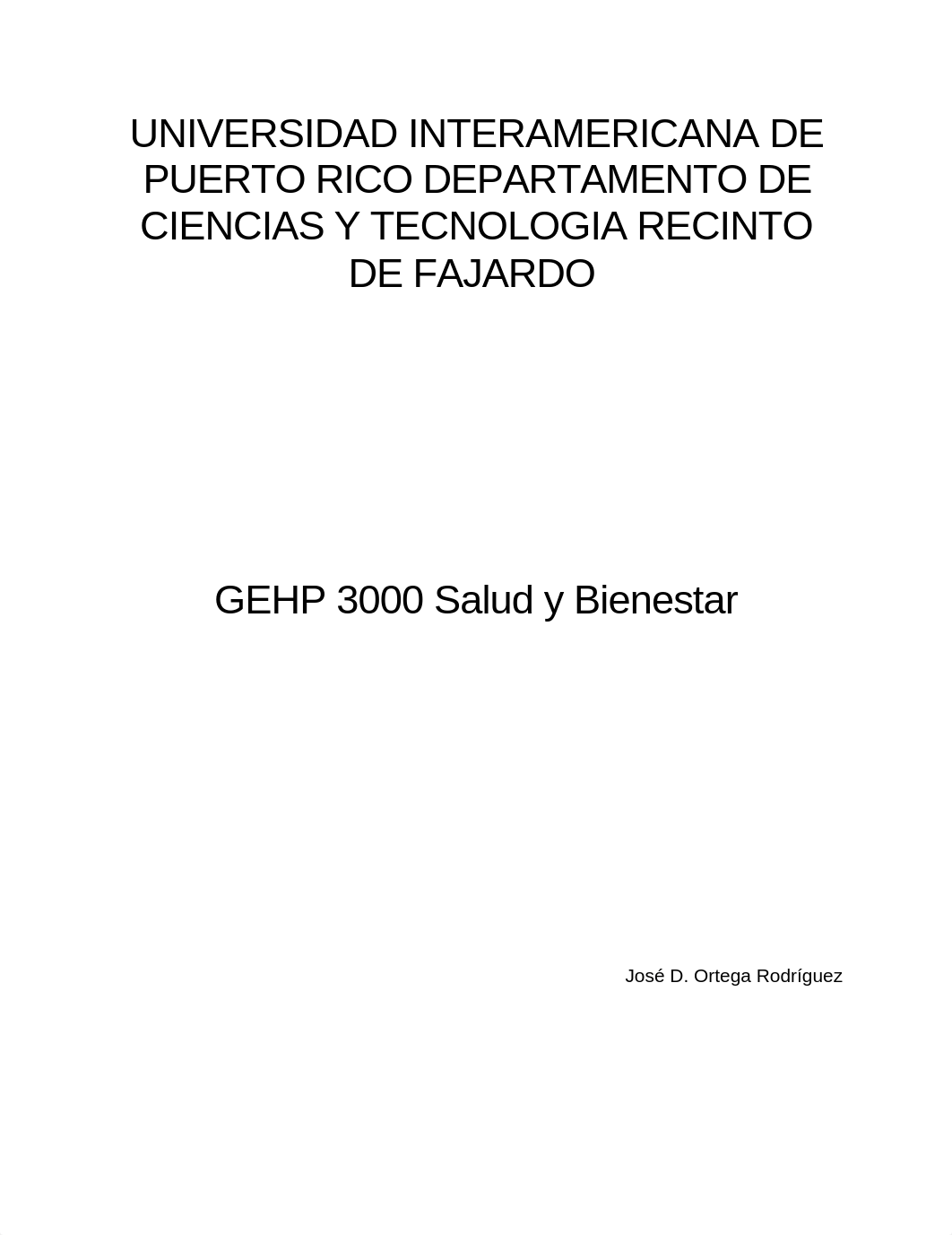 UNIVERSIDAD INTERAMERICANA DE PUERTO RICO DEPARTAMENTO DE CIENCIAS Y TECNOLOGIA RECINTO DE FAJARDO

GEHP 3000 Salud y Bienestar

José D. Ortega Rodríguez